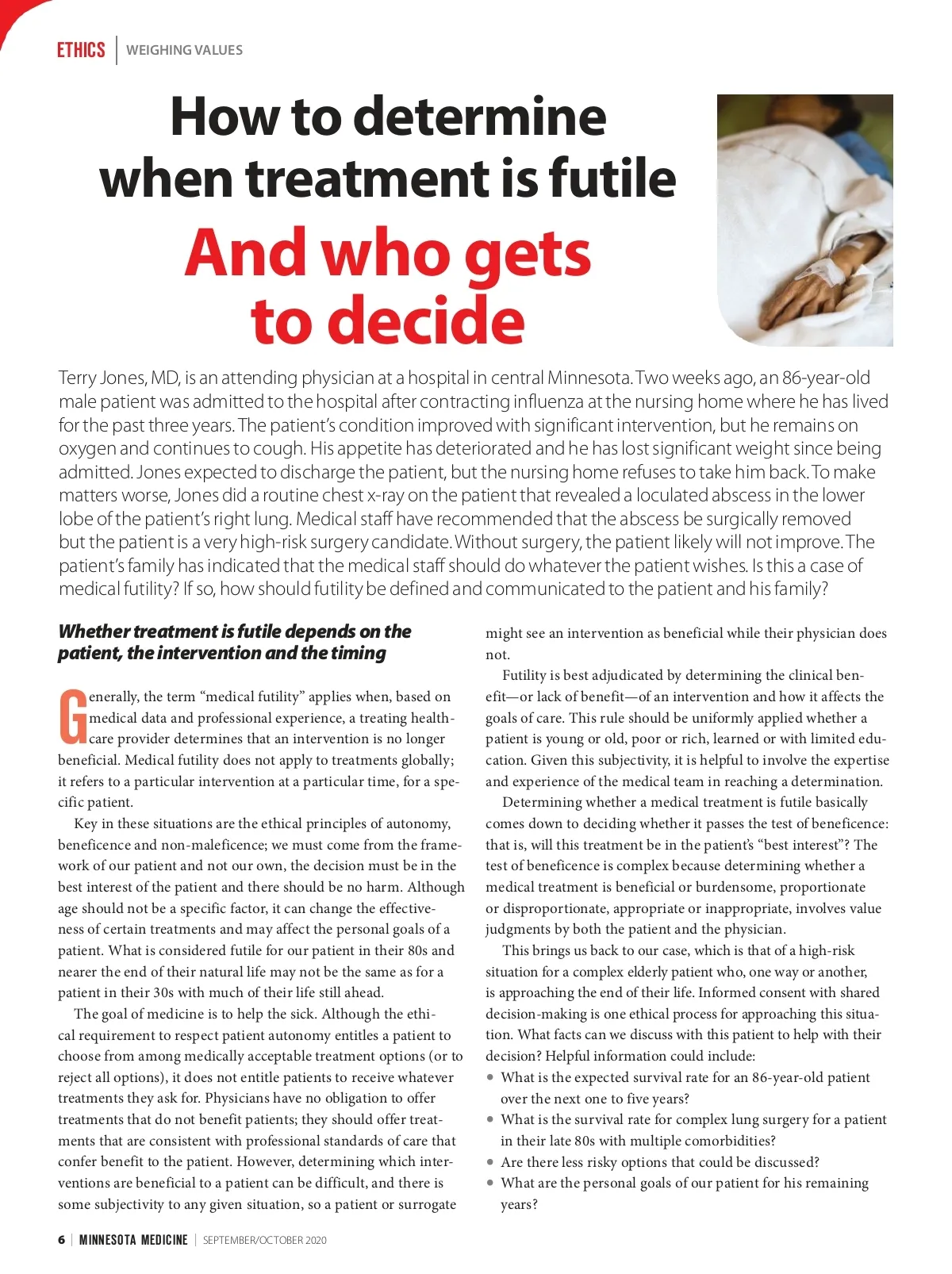 ETHICS | WEIGHING VALUES

How to determine when treatment is futile

And who gets to decide

Terry Jones, MD, is an attending physician at a hospital in central Minnesota. Two weeks ago, an 86-year-old male patient was admitted to the hospital after contracting influenza at the nursing home where he has lived for the past three years. The patient's condition improved with significant intervention, but he remains on oxygen and continues to cough. His appetite has deteriorated and he has lost significant weight since being admitted. Jones expected to discharge the patient, but the nursing home refuses to take him back. To make matters worse, Jones did a routine chest x-ray on the patient that revealed a loculated abscess in the lower lobe of the patient's right lung. Medical staff have recommended that the abscess be surgically removed but the patient is a very high-risk surgery candidate. Without surgery, the patient likely will not improve. The patient's family has indicated that the medical staff should do whatever the patient wishes. Is this a case of medical futility? If so, how should futility be defined and communicated to the patient and his family?

Whether treatment is futile depends on the patient, the intervention and the timing

Generally, the term "medical futility" applies when, based on medical data and professional experience, a treating healthcare provider determines that an intervention is no longer beneficial. Medical futility does not apply to treatments globally; it refers to a particular intervention at a particular time, for a specific patient.

Key in these situations are the ethical principles of autonomy, beneficence and non-maleficence; we must come from the framework of our patient and not our own, the decision must be in the best interest of the patient and there should be no harm. Although age should not be a specific factor, it can change the effectiveness of certain treatments and may affect the personal goals of a patient. What is considered futile for our patient in their 80s and nearer the end of their natural life may not be the same as for a patient in their 30s with much of their life still ahead.

The goal of medicine is to help the sick. Although the ethical requirement to respect patient autonomy entitles a patient to choose from among medically acceptable treatment options (or to reject all options), it does not entitle patients to receive whatever treatments they ask for. Physicians have no obligation to offer treatments that do not benefit patients; they should offer treatments that are consistent with professional standards of care that confer benefit to the patient. However, determining which interventions are beneficial to a patient can be difficult, and there is some subjectivity to any given situation, so a patient or surrogate might see an intervention as beneficial while their physician does not.

Futility is best adjudicated by determining the clinical benefit—or lack of benefit—of an intervention and how it affects the goals of care. This rule should be uniformly applied whether a patient is young or old, poor or rich, learned or with limited education. Given this subjectivity, it is helpful to involve the expertise and experience of the medical team in reaching a determination.

Determining whether a medical treatment is futile basically comes down to deciding whether it passes the test of beneficence: that is, will this treatment be in the patient's "best interest"? The test of beneficence is complex because determining whether a medical treatment is beneficial or burdensome, proportionate or disproportionate, appropriate or inappropriate, involves value judgments by both the patient and the physician.

This brings us back to our case, which is that of a high-risk situation for a complex elderly patient who, one way or another, is approaching the end of their life. Informed consent with shared decision-making is one ethical process for approaching this situation. What facts can we discuss with this patient to help with their decision? Helpful information could include:
• What is the expected survival rate for an 86-year-old patient over the next one to five years?
• What is the survival rate for complex lung surgery for a patient in their late 80s with multiple comorbidities?
• Are there less risky options that could be discussed?
• What are the personal goals of our patient for his remaining years?

6 | MINNESOTA MEDICINE | SEPTEMBER/OCTOBER 2020